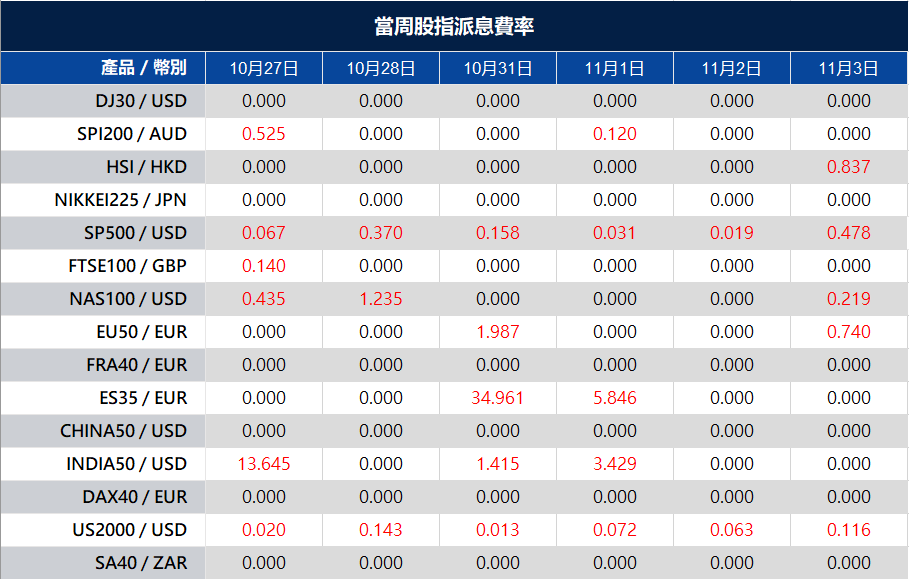 當周股指派息費率

| 產品 / 幣別 | 10月27日 | 10月28日 | 10月31日 | 11月1日 | 11月2日 | 11月3日 |
|---|---|---|---|---|---|---|
| DJ30 / USD | 0.000 | 0.000 | 0.000 | 0.000 | 0.000 | 0.000 |
| SPI200 / AUD | 0.525 | 0.000 | 0.000 | 0.120 | 0.000 | 0.000 |
| HSI / HKD | 0.000 | 0.000 | 0.000 | 0.000 | 0.000 | 0.837 |
| NIKKEI225 / JPN | 0.000 | 0.000 | 0.000 | 0.000 | 0.000 | 0.000 |
| SP500 / USD | 0.067 | 0.370 | 0.158 | 0.031 | 0.019 | 0.478 |
| FTSE100 / GBP | 0.140 | 0.000 | 0.000 | 0.000 | 0.000 | 0.000 |
| NAS100 / USD | 0.435 | 1.235 | 0.000 | 0.000 | 0.000 | 0.219 |
| EU50 / EUR | 0.000 | 0.000 | 1.987 | 0.000 | 0.000 | 0.740 |
| FRA40 / EUR | 0.000 | 0.000 | 0.000 | 0.000 | 0.000 | 0.000 |
| ES35 / EUR | 0.000 | 0.000 | 34.961 | 5.846 | 0.000 | 0.000 |
| CHINA50 / USD | 0.000 | 0.000 | 0.000 | 0.000 | 0.000 | 0.000 |
| INDIA50 / USD | 13.645 | 0.000 | 1.415 | 3.429 | 0.000 | 0.000 |
| DAX40 / EUR | 0.000 | 0.000 | 0.000 | 0.000 | 0.000 | 0.000 |
| US2000 / USD | 0.020 | 0.143 | 0.013 | 0.072 | 0.063 | 0.116 |
| SA40 / ZAR | 0.000 | 0.000 | 0.000 | 0.000 | 0.000 | 0.000 |